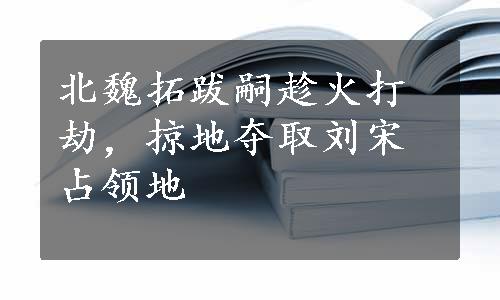 北魏拓跋嗣趁火打劫，掠地夺取刘宋占领地